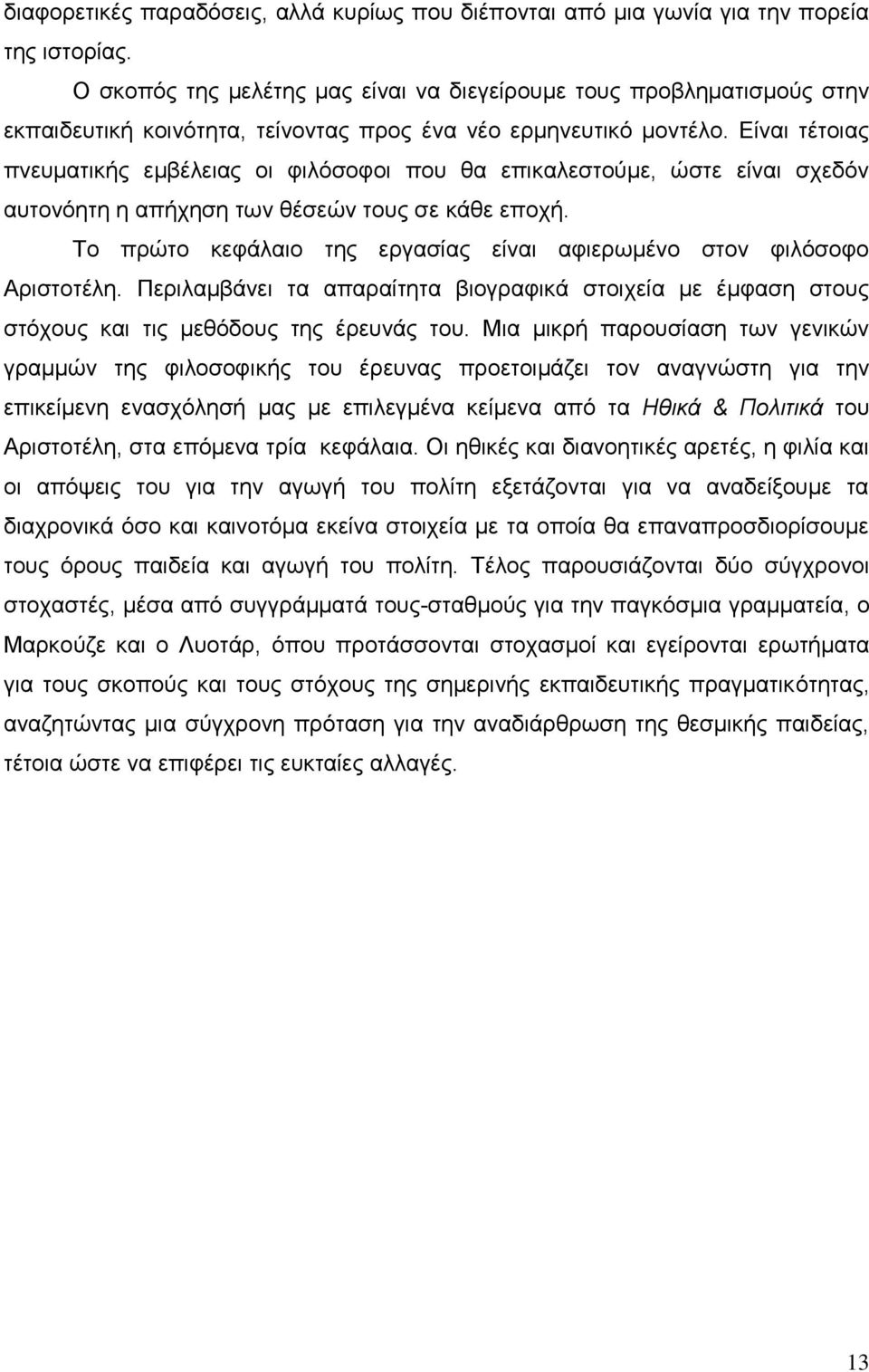 διαφορετικές παραδόσεις, αλλά κυρίως που διέπονται από μια γωνία για την πορεία της ιστορίας.

Ο σκοπός της μελέτης μας είναι να διεγείρουμε τους προβληματισμούς στην εκπαιδευτική κοινότητα, τείνοντας προς ένα νέο ερμηνευτικό μοντέλο. Είναι τέτοιας πνευματικής εμβέλειας οι φιλόσοφοι που θα επικαλεστούμε, ώστε είναι σχεδόν αυτονόητη η απήχηση των θέσεών τους σε κάθε εποχή.

Το πρώτο κεφάλαιο της εργασίας είναι αφιερωμένο στον φιλόσοφο Αριστοτέλη. Περιλαμβάνει τα απαραίτητα βιογραφικά στοιχεία με έμφαση στους στόχους και τις μεθόδους της έρευνάς του. Μια μικρή παρουσίαση των γενικών γραμμών της φιλοσοφικής του έρευνας προετοιμάζει τον αναγνώστη για την επικείμενη ενασχόλησή μας με επιλεγμένα κείμενα από τα Ηθικά & Πολιτικά του Αριστοτέλη, στα επόμενα τρία κεφάλαια. Οι ηθικές και διανοητικές αρετές, η φιλία και οι απόψεις του για την αγωγή του πολίτη εξετάζονται για να αναδείξουμε τα διαχρονικά όσο και καινοτόμα εκείνα στοιχεία με τα οποία θα επαναπροσδιορίσουμε τους όρους παιδεία και αγωγή του πολίτη. Τέλος παρουσιάζονται δύο σύγχρονοι στοχαστές, μέσα από συγγράμματά τους-σταθμούς για την παγκόσμια γραμματεία, ο Μαρκούζε και ο Λυοτάρ, όπου προτάσσονται στοχασμοί και εγείρονται ερωτήματα για τους σκοπούς και τους στόχους της σημερινής εκπαιδευτικής πραγματικότητας, αναζητώντας μια σύγχρονη πρόταση για την αναδιάρθρωση της θεσμικής παιδείας, τέτοια ώστε να επιφέρει τις ευκταίες αλλαγές.

13